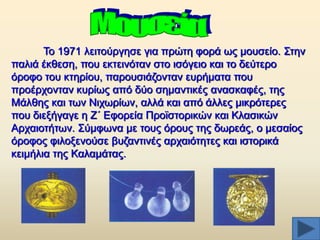 Μουσείο

Το 1971 λειτούργησε για πρώτη φορά ως μουσείο. Στην παλιά έκθεση, που εκτεινόταν στο ισόγειο και το δεύτερο όροφο του κτηρίου, παρουσιάζονταν ευρήματα που προέρχονταν κυρίως από δύο σημαντικές ανασκαφές, της Μάλθης και των Νιχωρίων, αλλά και από άλλες μικρότερες που διεξήγαγε η Ζ΄ Εφορεία Προϊστορικών και Κλασικών Αρχαιοτήτων. Σύμφωνα με τους όρους της δωρεάς, ο μεσαίος όροφος φιλοξενούσε βυζαντινές αρχαιότητες και ιστορικά κειμήλια της Καλαμάτας.